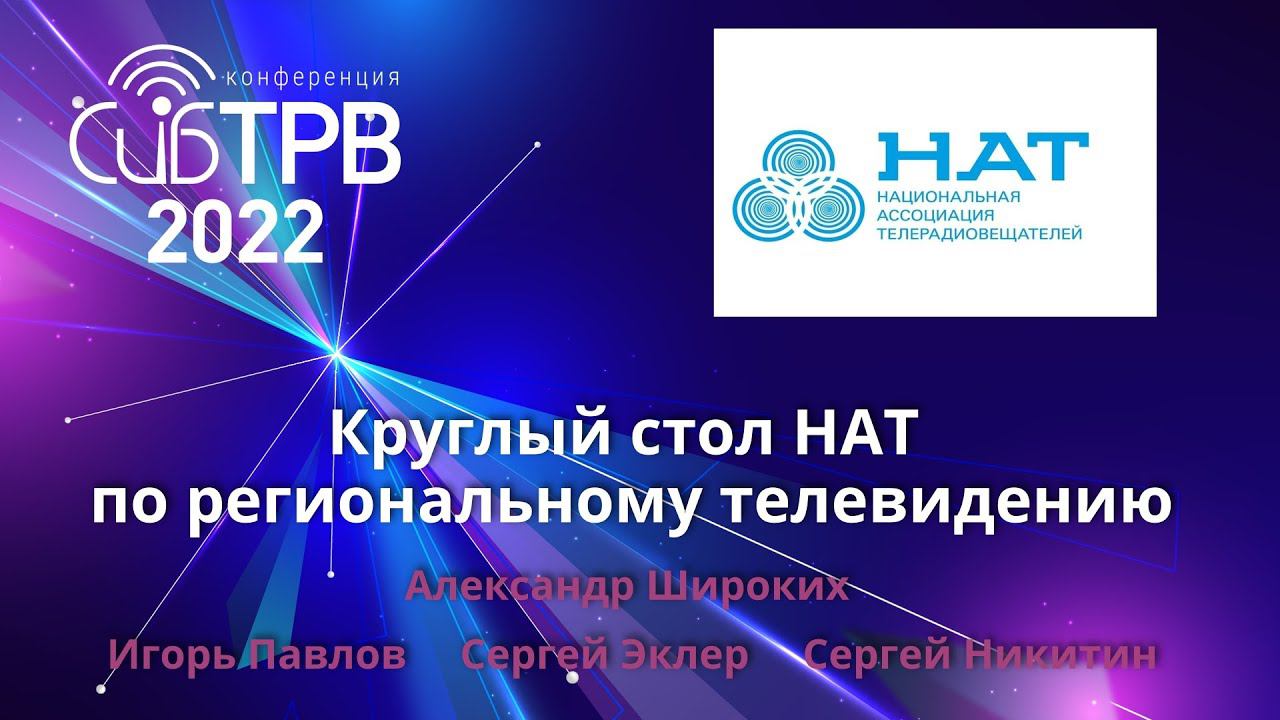 конференция
СибТРВ
2022

НАТ
НАЦИОНАЛЬНАЯ АССОЦИАЦИЯ ТЕЛЕРАДИОВЕЩАТЕЛЕЙ

Круглый стол НАТ
по региональному телевидению

Александр Широких

Игорь Павлов Сергей Эклер Сергей Никитин